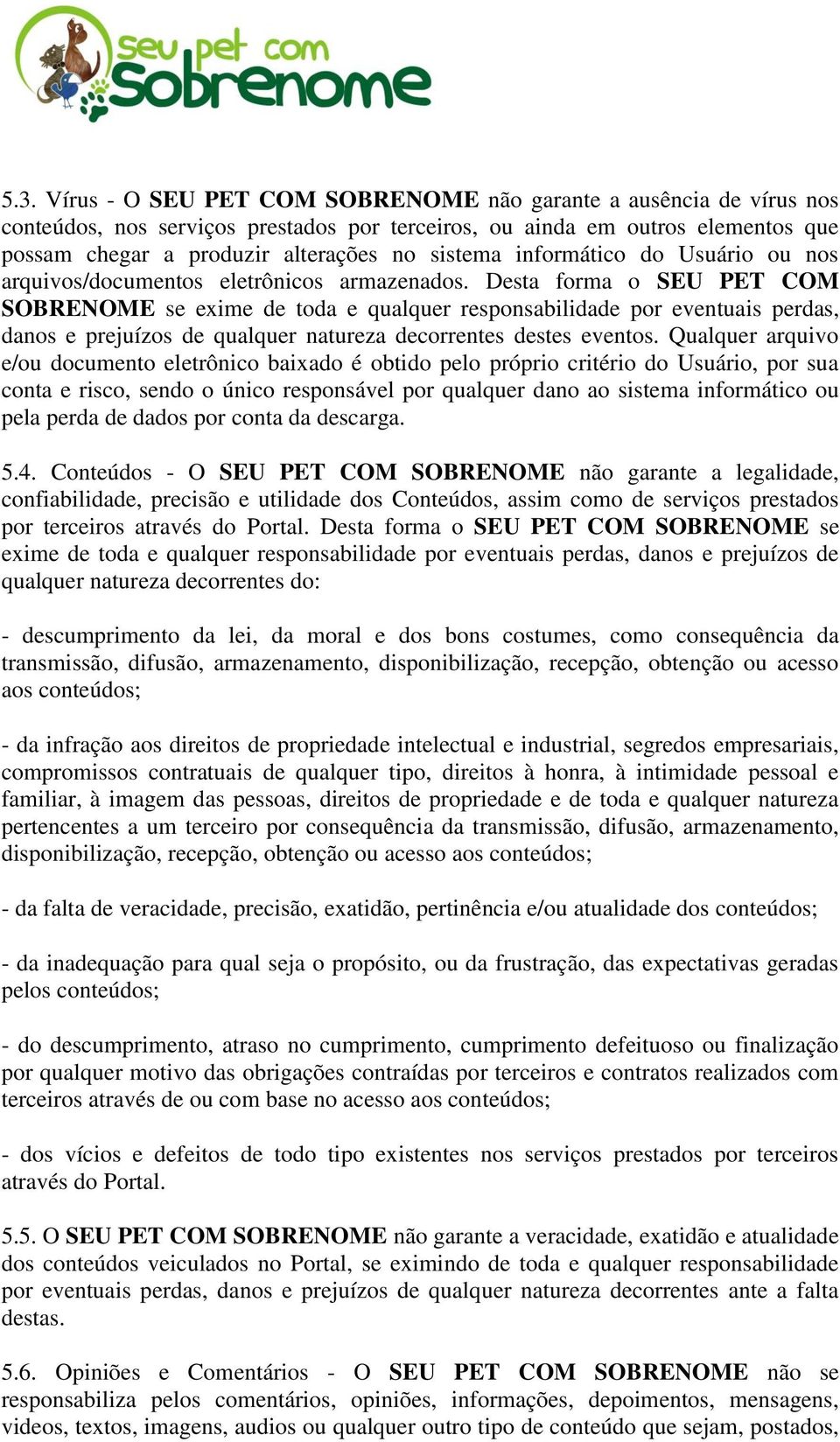 seu pet com Sobrenome

5.3. Vírus - O SEU PET COM SOBRENOME não garante a ausência de vírus nos conteúdos, nos serviços prestados por terceiros, ou ainda em outros elementos que possam chegar a produzir alterações no sistema informático do Usuário ou nos arquivos/documentos eletrônicos armazenados. Desta forma o SEU PET COM SOBRENOME se exime de toda e qualquer responsabilidade por eventuais perdas, danos e prejuízos de qualquer natureza decorrentes destes eventos. Qualquer arquivo e/ou documento eletrônico baixado é obtido pelo próprio critério do Usuário, por sua conta e risco, sendo o único responsável por qualquer dano ao sistema informático ou pela perda de dados por conta da descarga.

5.4. Conteúdos - O SEU PET COM SOBRENOME não garante a legalidade, confiabilidade, precisão e utilidade dos Conteúdos, assim como de serviços prestados por terceiros através do Portal. Desta forma o SEU PET COM SOBRENOME se exime de toda e qualquer responsabilidade por eventuais perdas, danos e prejuízos de qualquer natureza decorrentes do:

- descumprimento da lei, da moral e dos bons costumes, como consequência da transmissão, difusão, armazenamento, disponibilização, recepção, obtenção ou acesso aos conteúdos;

- da infração aos direitos de propriedade intelectual e industrial, segredos empresariais, compromissos contratuais de qualquer tipo, direitos à honra, à intimidade pessoal e familiar, à imagem das pessoas, direitos de propriedade e de toda e qualquer natureza pertencentes a um terceiro por consequência da transmissão, difusão, armazenamento, disponibilização, recepção, obtenção ou acesso aos conteúdos;

- da falta de veracidade, precisão, exatidão, pertinência e/ou atualidade dos conteúdos;

- da inadequação para qual seja o propósito, ou da frustração, das expectativas geradas pelos conteúdos;

- do descumprimento, atraso no cumprimento, cumprimento defeituoso ou finalização por qualquer motivo das obrigações contraídas por terceiros e contratos realizados com terceiros através de ou com base no acesso aos conteúdos;

- dos vícios e defeitos de todo tipo existentes nos serviços prestados por terceiros através do Portal.

5.5. O SEU PET COM SOBRENOME não garante a veracidade, exatidão e atualidade dos conteúdos veiculados no Portal, se eximindo de toda e qualquer responsabilidade por eventuais perdas, danos e prejuízos de qualquer natureza decorrentes ante a falta destas.

5.6. Opiniões e Comentários - O SEU PET COM SOBRENOME não se responsabiliza pelos comentários, opiniões, informações, depoimentos, mensagens, videos, textos, imagens, audios ou qualquer outro tipo de conteúdo que sejam, postados,